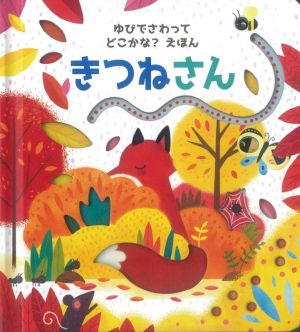 ゆびでさわって
どこかな？ えほん
きつねさん